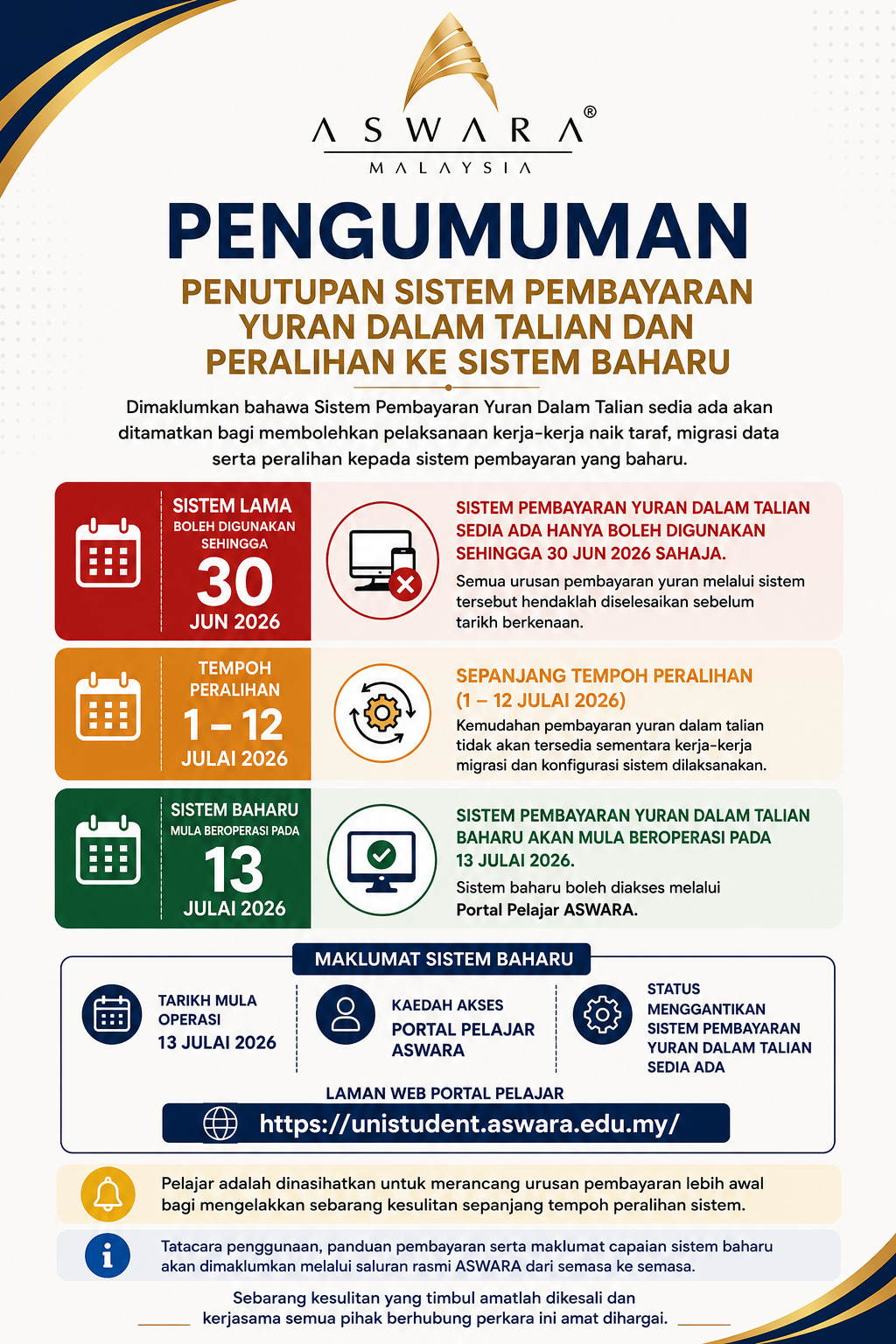 ASWARA®
MALAYSIA

PENGUMUMAN

PENUTUPAN SISTEM PEMBAYARAN YURAN DALAM TALIAN DAN PERALIHAN KE SISTEM BAHARU

Dimaklumkan bahawa Sistem Pembayaran Yuran Dalam Talian sedia ada akan ditamatkan bagi membolehkan pelaksanaan kerja-kerja naik taraf, migrasi data serta peralihan kepada sistem pembayaran yang baharu.

SISTEM LAMA
BOLEH DIGUNAKAN SEHINGGA
30
JUN 2026

SISTEM PEMBAYARAN YURAN DALAM TALIAN SEDIA ADA HANYA BOLEH DIGUNAKAN SEHINGGA 30 JUN 2026 SAHAJA.
Semua urusan pembayaran yuran melalui sistem tersebut hendaklah diselesaikan sebelum tarikh berkenaan.

TEMPOH PERALIHAN
1 – 12
JULAI 2026

SEPANJANG TEMPOH PERALIHAN (1 – 12 JULAI 2026)
Kemudahan pembayaran yuran dalam talian tidak akan tersedia sementara kerja-kerja migrasi dan konfigurasi sistem dilaksanakan.

SISTEM BAHARU
MULA BEROPERASI PADA
13
JULAI 2026

SISTEM PEMBAYARAN YURAN DALAM TALIAN BAHARU AKAN MULA BEROPERASI PADA 13 JULAI 2026.
Sistem baharu boleh diakses melalui Portal Pelajar ASWARA.

MAKLUMAT SISTEM BAHARU

TARIKH MULA OPERASI
13 JULAI 2026

KAEDAH AKSES
PORTAL PELAJAR ASWARA

STATUS
MENGGANTIKAN SISTEM PEMBAYARAN YURAN DALAM TALIAN SEDIA ADA

LAMAN WEB PORTAL PELAJAR
https://unistudent.aswara.edu.my/

Pelajar adalah dinasihatkan untuk merancang urusan pembayaran lebih awal bagi mengelakkan sebarang kesulitan sepanjang tempoh peralihan sistem.

Tatacara penggunaan, panduan pembayaran serta maklumat capaian sistem baharu akan dimaklumkan melalui saluran rasmi ASWARA dari semasa ke semasa.

Sebarang kesulitan yang timbul amatlah dikesali dan kerjasama semua pihak berhubung perkara ini amat dihargai.